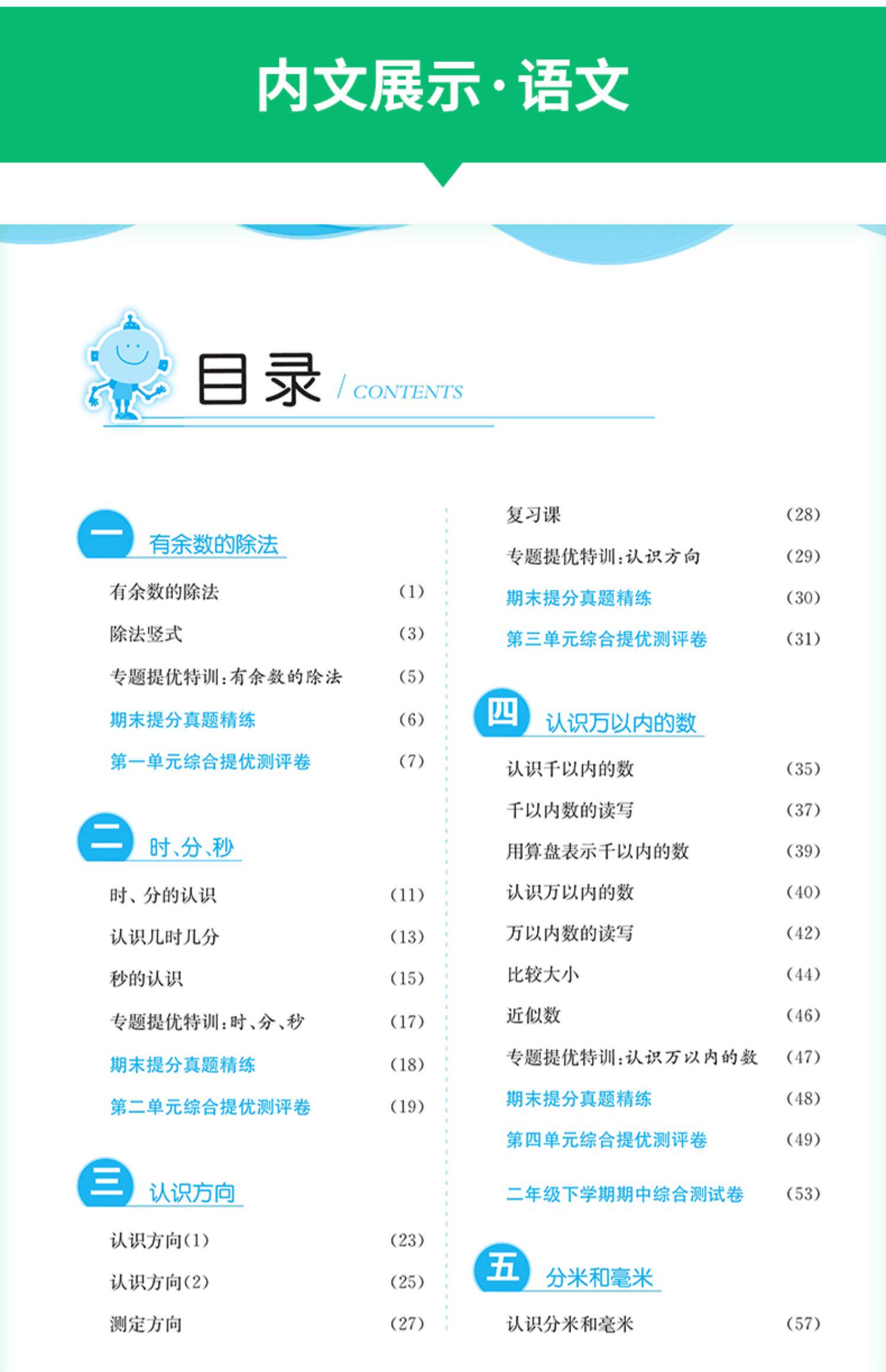 内文展示·语文

目录 / CONTENTS

一 有余数的除法

有余数的除法 (1)

除法竖式 (3)

专题提优特训:有余数的除法 (5)

期末提分真题精练 (6)

第一单元综合提优测评卷 (7)

二 时、分、秒

时、分的认识 (11)

认识几时几分 (13)

秒的认识 (15)

专题提优特训:时、分、秒 (17)

期末提分真题精练 (18)

第二单元综合提优测评卷 (19)

三 认识方向

认识方向(1) (23)

认识方向(2) (25)

测定方向 (27)

复习课 (28)

专题提优特训:认识方向 (29)

期末提分真题精练 (30)

第三单元综合提优测评卷 (31)

四 认识万以内的数

认识千以内的数 (35)

千以内数的读写 (37)

用算盘表示千以内的数 (39)

认识万以内的数 (40)

万以内数的读写 (42)

比较大小 (44)

近似数 (46)

专题提优特训:认识万以内的数 (47)

期末提分真题精练 (48)

第四单元综合提优测评卷 (49)

二年级下学期期中综合测试卷 (53)

五 分米和毫米

认识分米和毫米 (57)